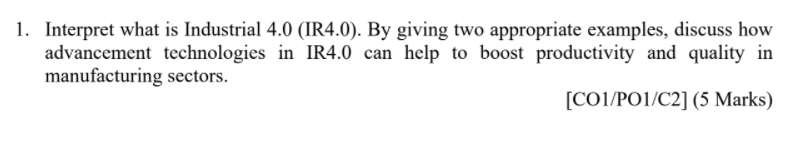 1. Interpret what is Industrial 4.0 (IR4.0). By giving two appropriate examples, discuss how advancement technologies in IR4.0 can help to boost productivity and quality in manufacturing sectors.

[CO1/PO1/C2] (5 Marks)